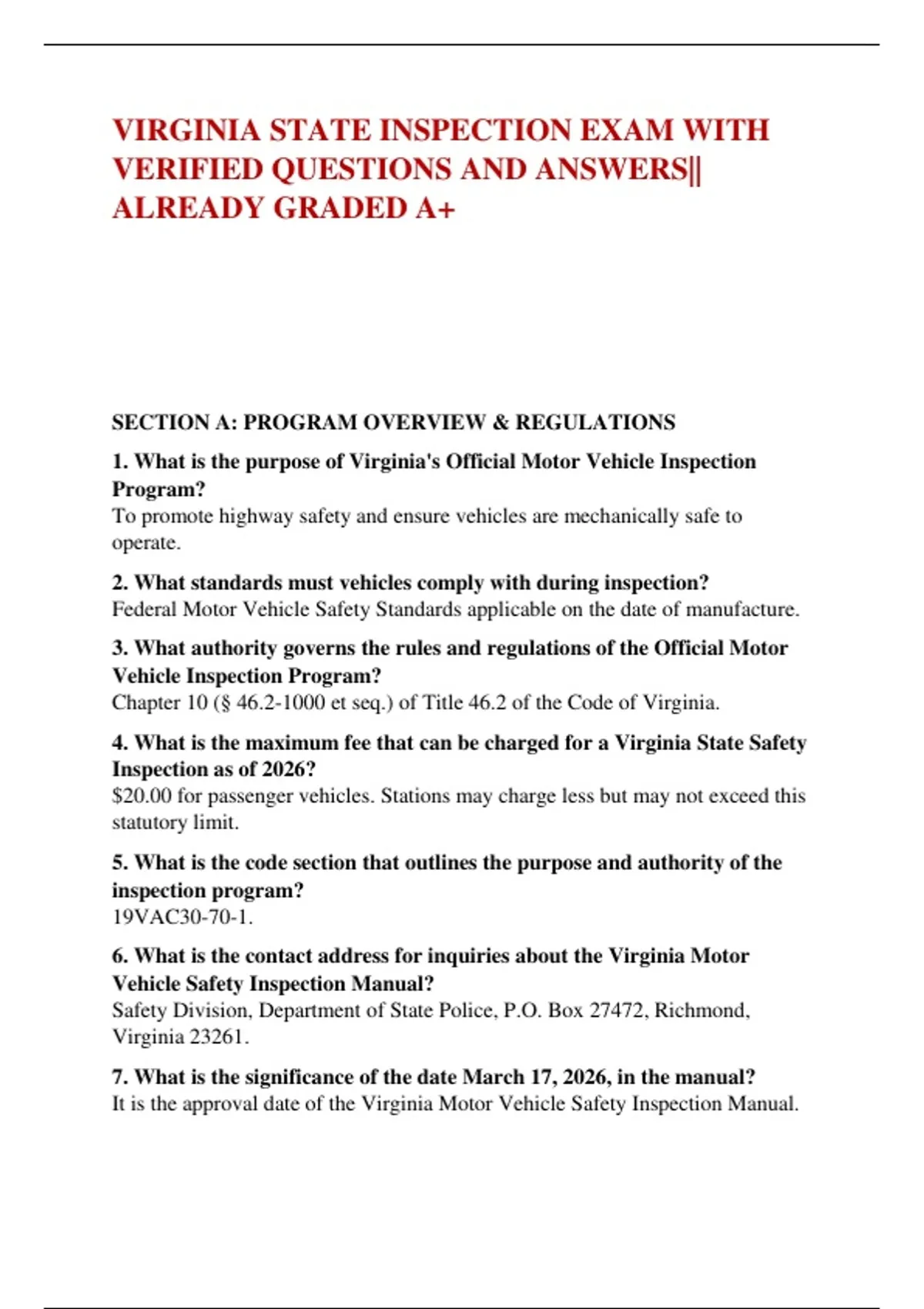 VIRGINIA STATE INSPECTION EXAM WITH VERIFIED QUESTIONS AND ANSWERS|| ALREADY GRADED A+

SECTION A: PROGRAM OVERVIEW & REGULATIONS

1. What is the purpose of Virginia's Official Motor Vehicle Inspection Program?
To promote highway safety and ensure vehicles are mechanically safe to operate.

2. What standards must vehicles comply with during inspection?
Federal Motor Vehicle Safety Standards applicable on the date of manufacture.

3. What authority governs the rules and regulations of the Official Motor Vehicle Inspection Program?
Chapter 10 (§ 46.2-1000 et seq.) of Title 46.2 of the Code of Virginia.

4. What is the maximum fee that can be charged for a Virginia State Safety Inspection as of 2026?
$20.00 for passenger vehicles. Stations may charge less but may not exceed this statutory limit.

5. What is the code section that outlines the purpose and authority of the inspection program?
19VAC30-70-1.

6. What is the contact address for inquiries about the Virginia Motor Vehicle Safety Inspection Manual?
Safety Division, Department of State Police, P.O. Box 27472, Richmond, Virginia 23261.

7. What is the significance of the date March 17, 2026, in the manual?
It is the approval date of the Virginia Motor Vehicle Safety Inspection Manual.